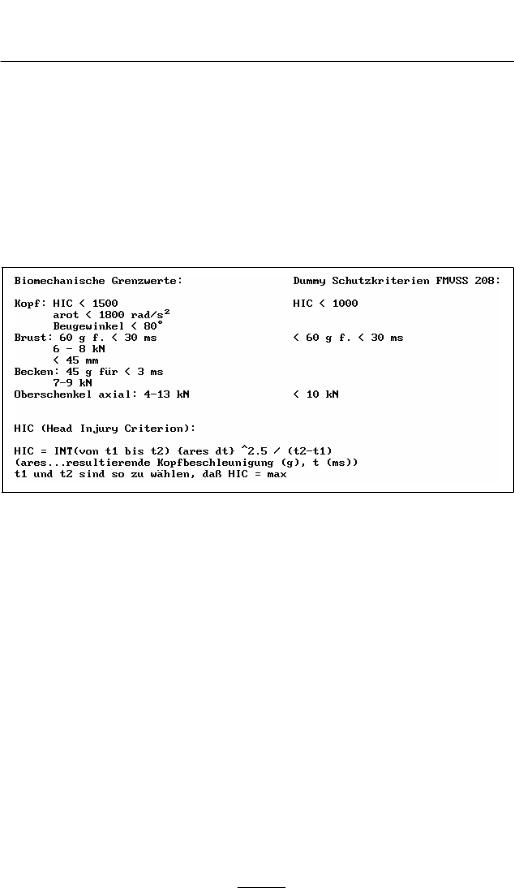 | Biomechanische Grenzwerte: | Dummy Schutzkriterien FMVSS 208: |
|---|---|
| Kopf: HIC < 1500 | HIC < 1000 |
| arot < 1800 rad/s$^2$ | |
| Beugewinkel < 80° | |
| Brust: 60 g f. < 30 ms | < 60 g f. < 30 ms |
| 6 - 8 kN | |
| < 45 mm | |
| Becken: 45 g für < 3 ms | |
| 7-9 kN | |
| Oberschenkel axial: 4-13 kN | < 10 kN |

HIC (Head Injury Criterion):

HIC = INT(von t1 bis t2) (ares dt) ^2.5 / (t2-t1)
(ares...resultierende Kopfbeschleunigung (g), t (ms))
t1 und t2 sind so zu wählen, daß HIC = max